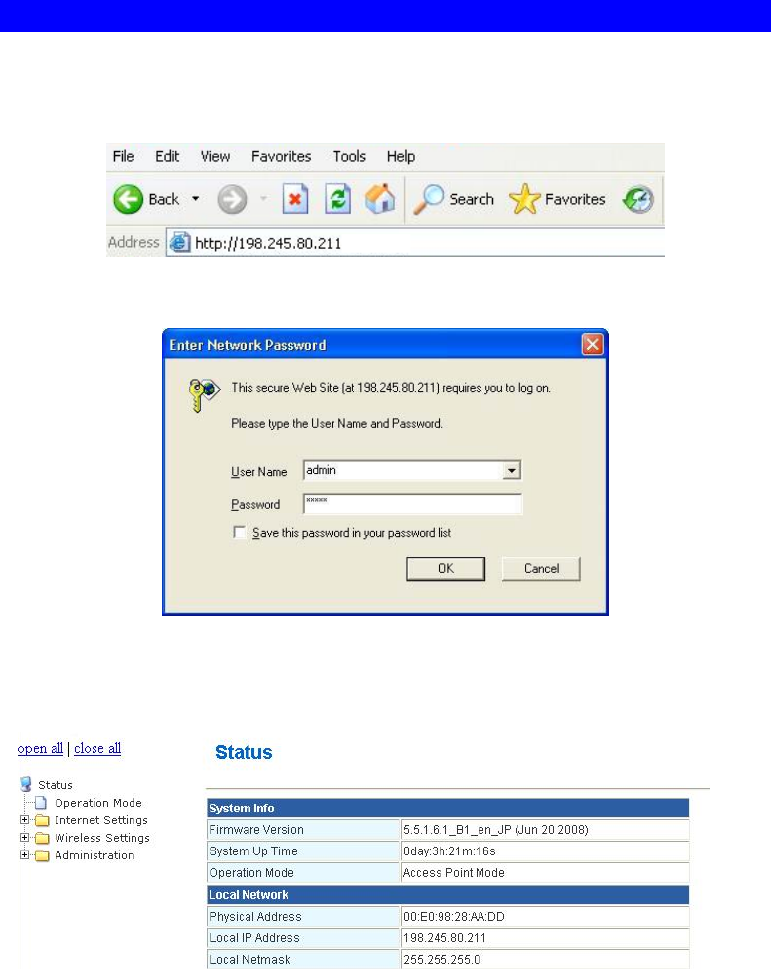 File Edit View Favorites Tools Help

Back Search Favorites

Address http://198.245.80.211

Enter Network Password

This secure Web Site (at 198.245.80.211) requires you to log on.

Please type the User Name and Password.

User Name admin

Password *****

☐ Save this password in your password list

OK Cancel

open all | close all

Status
Operation Mode
Internet Settings
Wireless Settings
Administration

Status

| System Info | |
|---|---|
| Firmware Version | 5.5.1.6.1_B1_en_JP (Jun 20 2008) |
| System Up Time | 0day:3h:21m:16s |
| Operation Mode | Access Point Mode |
| Local Network | |
| Physical Address | 00:E0:98:28:AA:DD |
| Local IP Address | 198.245.80.211 |
| Local Netmask | 255.255.255.0 |